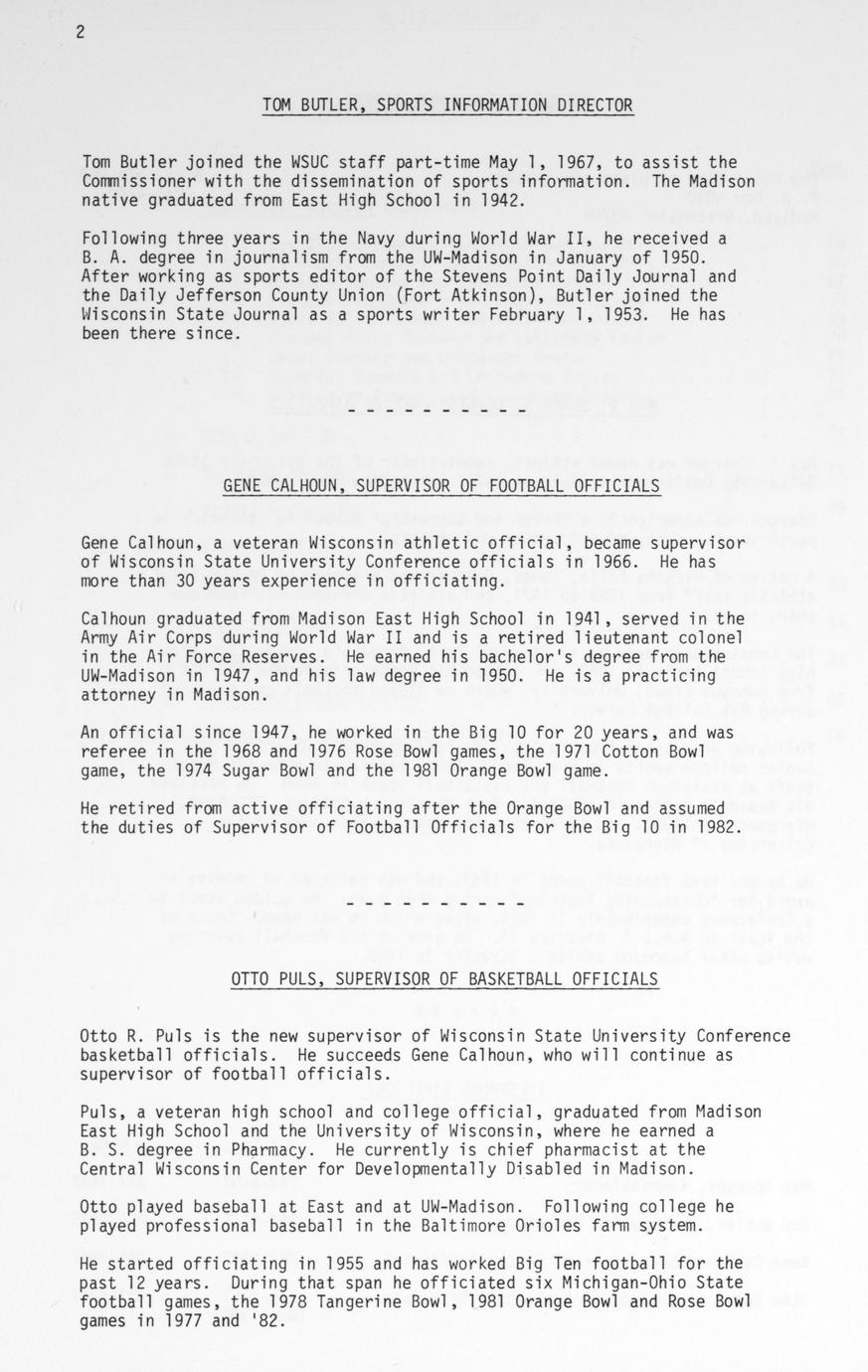 2

TOM BUTLER, SPORTS INFORMATION DIRECTOR

Tom Butler joined the WSUC staff part-time May 1, 1967, to assist the Commissioner with the dissemination of sports information. The Madison native graduated from East High School in 1942.

Following three years in the Navy during World War II, he received a B. A. degree in journalism from the UW-Madison in January of 1950. After working as sports editor of the Stevens Point Daily Journal and the Daily Jefferson County Union (Fort Atkinson), Butler joined the Wisconsin State Journal as a sports writer February 1, 1953. He has been there since.

- - - - - - - - - - -

GENE CALHOUN, SUPERVISOR OF FOOTBALL OFFICIALS

Gene Calhoun, a veteran Wisconsin athletic official, became supervisor of Wisconsin State University Conference officials in 1966. He has more than 30 years experience in officiating.

Calhoun graduated from Madison East High School in 1941, served in the Army Air Corps during World War II and is a retired lieutenant colonel in the Air Force Reserves. He earned his bachelor's degree from the UW-Madison in 1947, and his law degree in 1950. He is a practicing attorney in Madison.

An official since 1947, he worked in the Big 10 for 20 years, and was referee in the 1968 and 1976 Rose Bowl games, the 1971 Cotton Bowl game, the 1974 Sugar Bowl and the 1981 Orange Bowl game.

He retired from active officiating after the Orange Bowl and assumed the duties of Supervisor of Football Officials for the Big 10 in 1982.

- - - - - - - - - - -

OTTO PULS, SUPERVISOR OF BASKETBALL OFFICIALS

Otto R. Puls is the new supervisor of Wisconsin State University Conference basketball officials. He succeeds Gene Calhoun, who will continue as supervisor of football officials.

Puls, a veteran high school and college official, graduated from Madison East High School and the University of Wisconsin, where he earned a B. S. degree in Pharmacy. He currently is chief pharmacist at the Central Wisconsin Center for Developmentally Disabled in Madison.

Otto played baseball at East and at UW-Madison. Following college he played professional baseball in the Baltimore Orioles farm system.

He started officiating in 1955 and has worked Big Ten football for the past 12 years. During that span he officiated six Michigan-Ohio State football games, the 1978 Tangerine Bowl, 1981 Orange Bowl and Rose Bowl games in 1977 and '82.